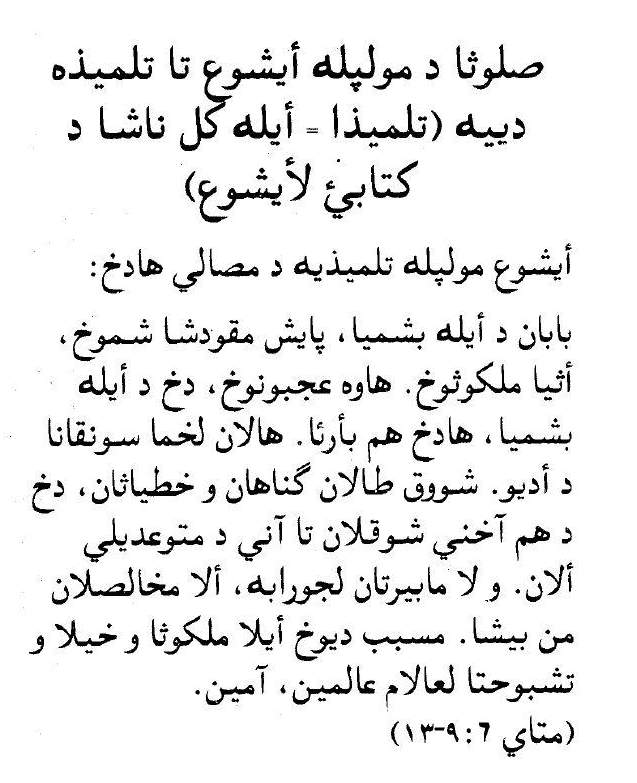 صلوثا د مولپله أيشوع تا تلميذه دييه (تلميذا = أيله كل ناشا د كتابئ لأيشوع)

أيشوع مولپله تلميذيه د مصالي هادخ:

بابان د أيله بشميا، پايش مقودشا شموخ، أثيا ملكوثوخ. هاوه عجبونوخ، دخ د أيله بشميا، هادخ هم بأرئا. هالان لخما سونقانا د أديو. شووق طالان گناهان و خطياثان، دخ د هم آخني شوقلان تا آني د متوعديلي ألان. و لا مابيرتان لجورابه، ألا مخالصلان من بيشا. مسبب ديوخ أيلا ملكوثا و خيلا و تشبوحتا لعالام عالمين، آمين.
(متاي ٦: ٩-١٣)